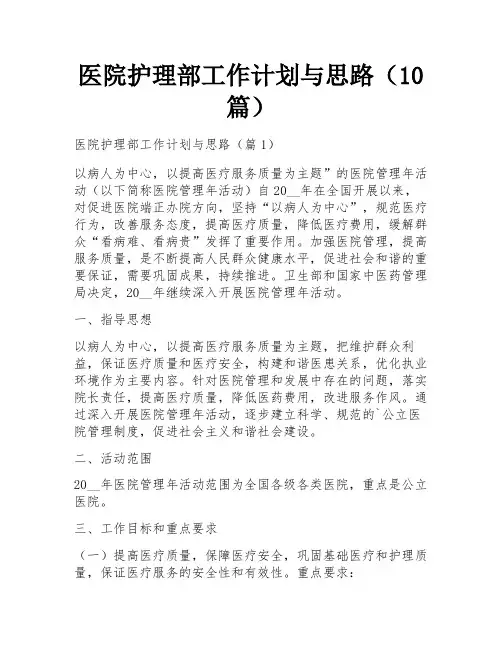 医院护理部工作计划与思路（10篇）

医院护理部工作计划与思路（篇1）

以病人为中心，以提高医疗服务质量为主题”的医院管理年活动（以下简称医院管理年活动）自20__年在全国开展以来，对促进医院端正办院方向，坚持“以病人为中心”，规范医疗行为，改善服务态度，提高医疗质量，降低医疗费用，缓解群众“看病难、看病贵”发挥了重要作用。加强医院管理，提高服务质量，是不断提高人民群众健康水平，促进社会和谐的重要保证，需要巩固成果，持续推进。卫生部和国家中医药管理局决定，20__年继续深入开展医院管理年活动。

一、指导思想

以病人为中心，以提高医疗服务质量为主题，把维护群众利益，保证医疗质量和医疗安全，构建和谐医患关系，优化执业环境作为主要内容。针对医院管理和发展中存在的问题，落实院长责任，提高医疗质量，降低医药费用，改进服务作风。通过深入开展医院管理年活动，逐步建立科学、规范的`公立医院管理制度，促进社会主义和谐社会建设。

二、活动范围

20__年医院管理年活动范围为全国各级各类医院，重点是公立医院。

三、工作目标和重点要求

（一）提高医疗质量，保障医疗安全，巩固基础医疗和护理质量，保证医疗服务的安全性和有效性。重点要求：